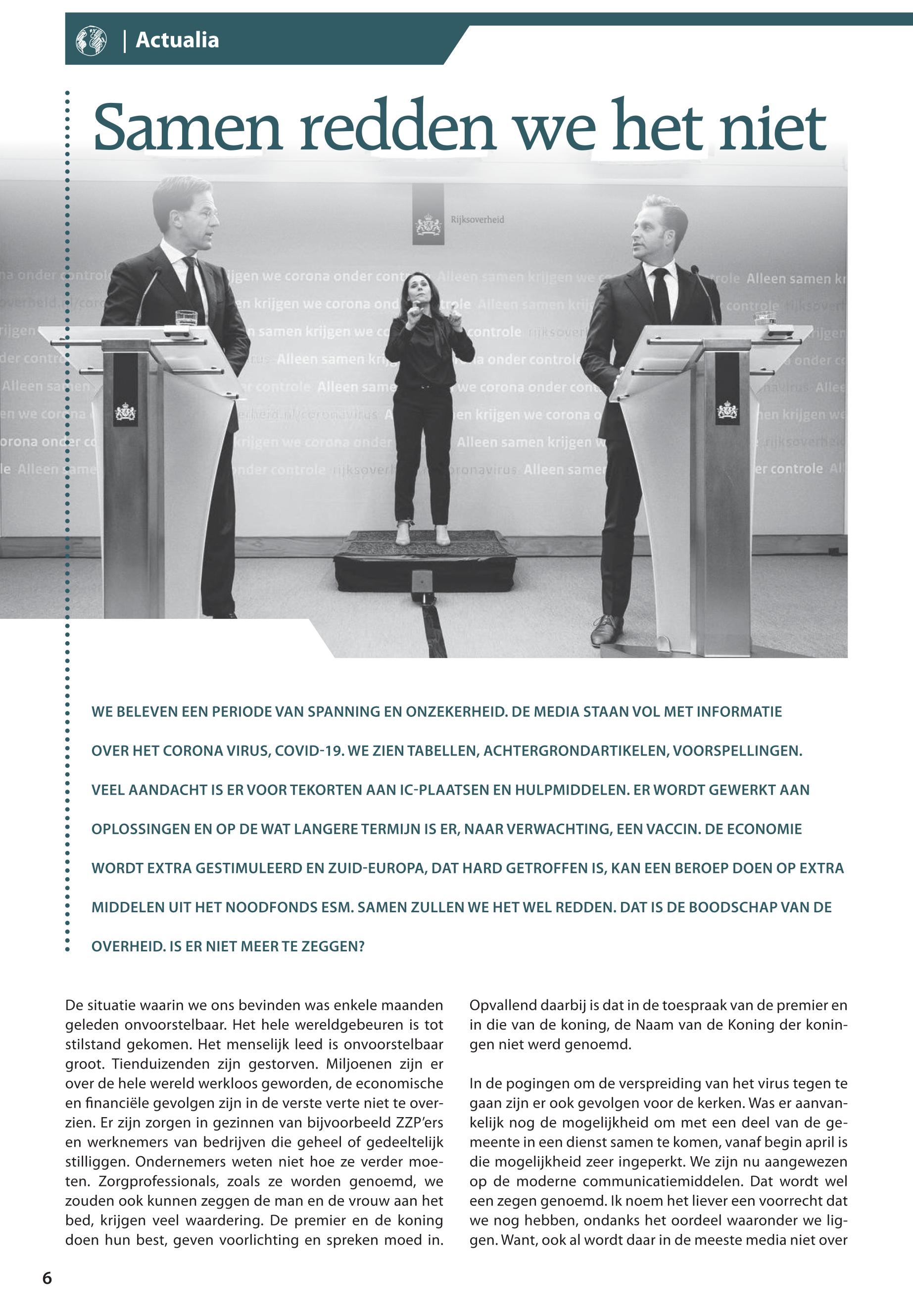 | Actualia

Samen redden we het niet

Rijksoverheid

WE BELEVEN EEN PERIODE VAN SPANNING EN ONZEKERHEID. DE MEDIA STAAN VOL MET INFORMATIE OVER HET CORONA VIRUS, COVID-19. WE ZIEN TABELLEN, ACHTERGRONDARTIKELEN, VOORSPELLINGEN. VEEL AANDACHT IS ER VOOR TEKORTEN AAN IC-PLAATSEN EN HULPMIDDELEN. ER WORDT GEWERKT AAN OPLOSSINGEN EN OP DE WAT LANGERE TERMIJN IS ER, NAAR VERWACHTING, EEN VACCIN. DE ECONOMIE WORDT EXTRA GESTIMULEERD EN ZUID-EUROPA, DAT HARD GETROFFEN IS, KAN EEN BEROEP DOEN OP EXTRA MIDDELEN UIT HET NOODFONDS ESM. SAMEN ZULLEN WE HET WEL REDDEN. DAT IS DE BOODSCHAP VAN DE OVERHEID. IS ER NIET MEER TE ZEGGEN?

De situatie waarin we ons bevinden was enkele maanden geleden onvoorstelbaar. Het hele wereldgebeuren is tot stilstand gekomen. Het menselijk leed is onvoorstelbaar groot. Tienduizenden zijn gestorven. Miljoenen zijn er over de hele wereld werkloos geworden, de economische en financiële gevolgen zijn in de verste verte niet te overzien. Er zijn zorgen in gezinnen van bijvoorbeeld ZZP'ers en werknemers van bedrijven die geheel of gedeeltelijk stilliggen. Ondernemers weten niet hoe ze verder moeten. Zorgprofessionals, zoals ze worden genoemd, we zouden ook kunnen zeggen de man en de vrouw aan het bed, krijgen veel waardering. De premier en de koning doen hun best, geven voorlichting en spreken moed in.

Opvallend daarbij is dat in de toespraak van de premier en in die van de koning, de Naam van de Koning der koningen niet werd genoemd.

In de pogingen om de verspreiding van het virus tegen te gaan zijn er ook gevolgen voor de kerken. Was er aanvankelijk nog de mogelijkheid om met een deel van de gemeente in een dienst samen te komen, vanaf begin april is die mogelijkheid zeer ingeperkt. We zijn nu aangewezen op de moderne communicatiemiddelen. Dat wordt wel een zegen genoemd. Ik noem het liever een voorrecht dat we nog hebben, ondanks het oordeel waaronder we liggen. Want, ook al wordt daar in de meeste media niet over

6